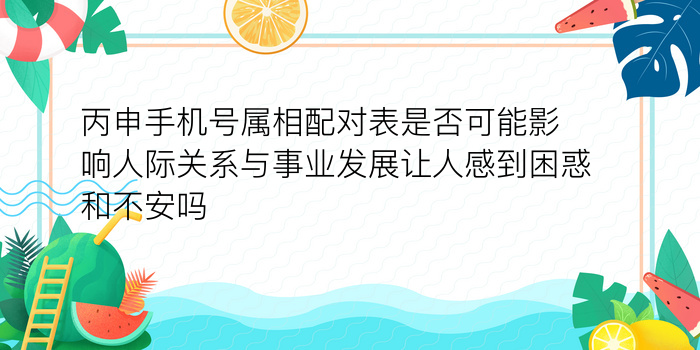 丙申手机号属相配对表是否可能影响人际关系与事业发展让人感到困惑和不安吗